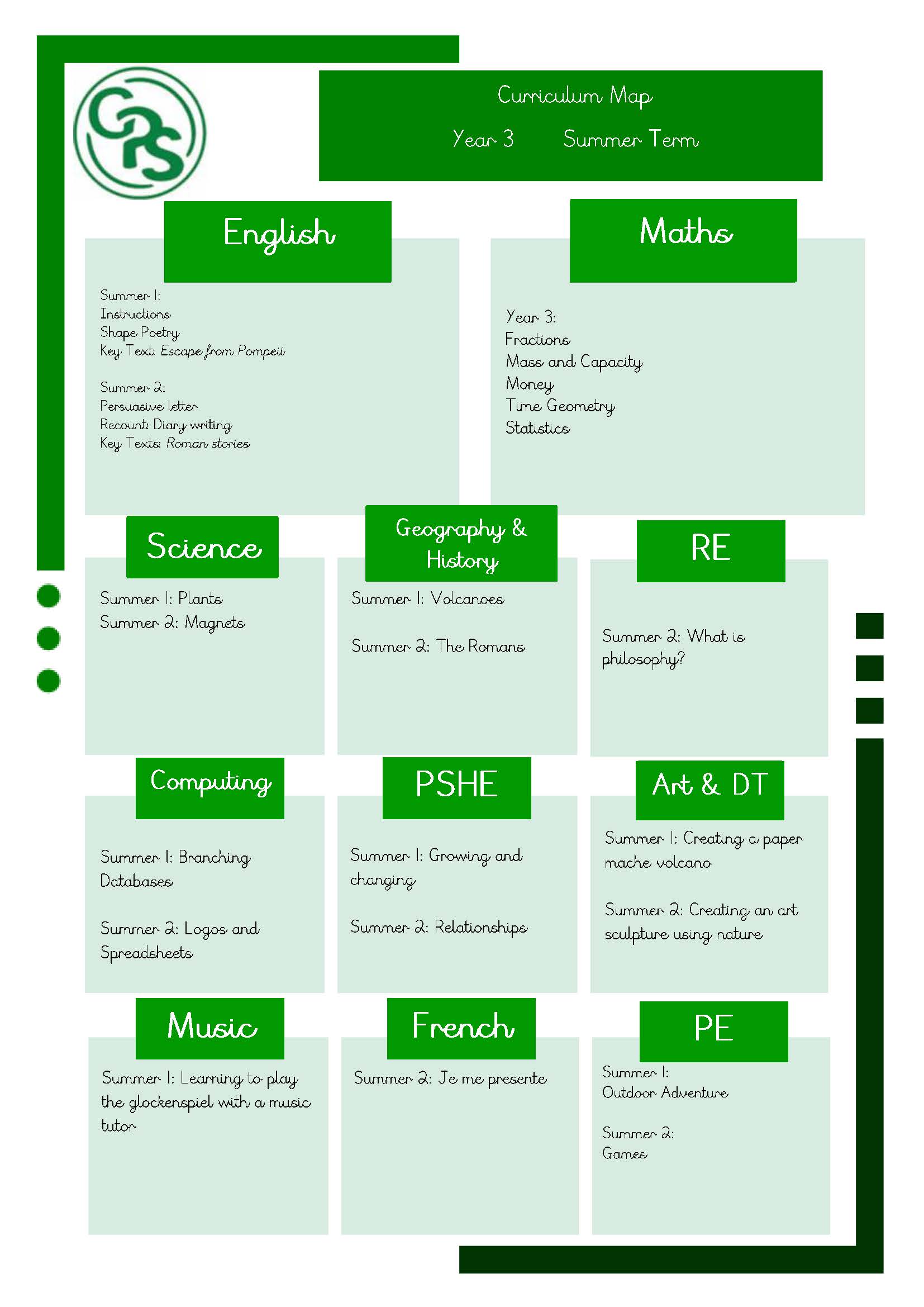 GPS

Curriculum Map

Year 3 Summer Term

English

Summer 1:
Instructions
Shape Poetry
Key Text: Escape from Pompeii

Summer 2:
Persuasive letter
Recount: Diary writing
Key Texts: Roman stories

Maths

Year 3:
Fractions
Mass and Capacity
Money
Time Geometry
Statistics

Science

Summer 1: Plants
Summer 2: Magnets

Geography & History

Summer 1: Volcanoes

Summer 2: The Romans

RE

Summer 2: What is philosophy?

Computing

Summer 1: Branching Databases

Summer 2: Logos and Spreadsheets

PSHE

Summer 1: Growing and changing

Summer 2: Relationships

Art & DT

Summer 1: Creating a paper mache volcano

Summer 2: Creating an art sculpture using nature

Music

Summer 1: Learning to play the glockenspiel with a music tutor

French

Summer 2: Je me presente

PE

Summer 1:
Outdoor Adventure

Summer 2:
Games